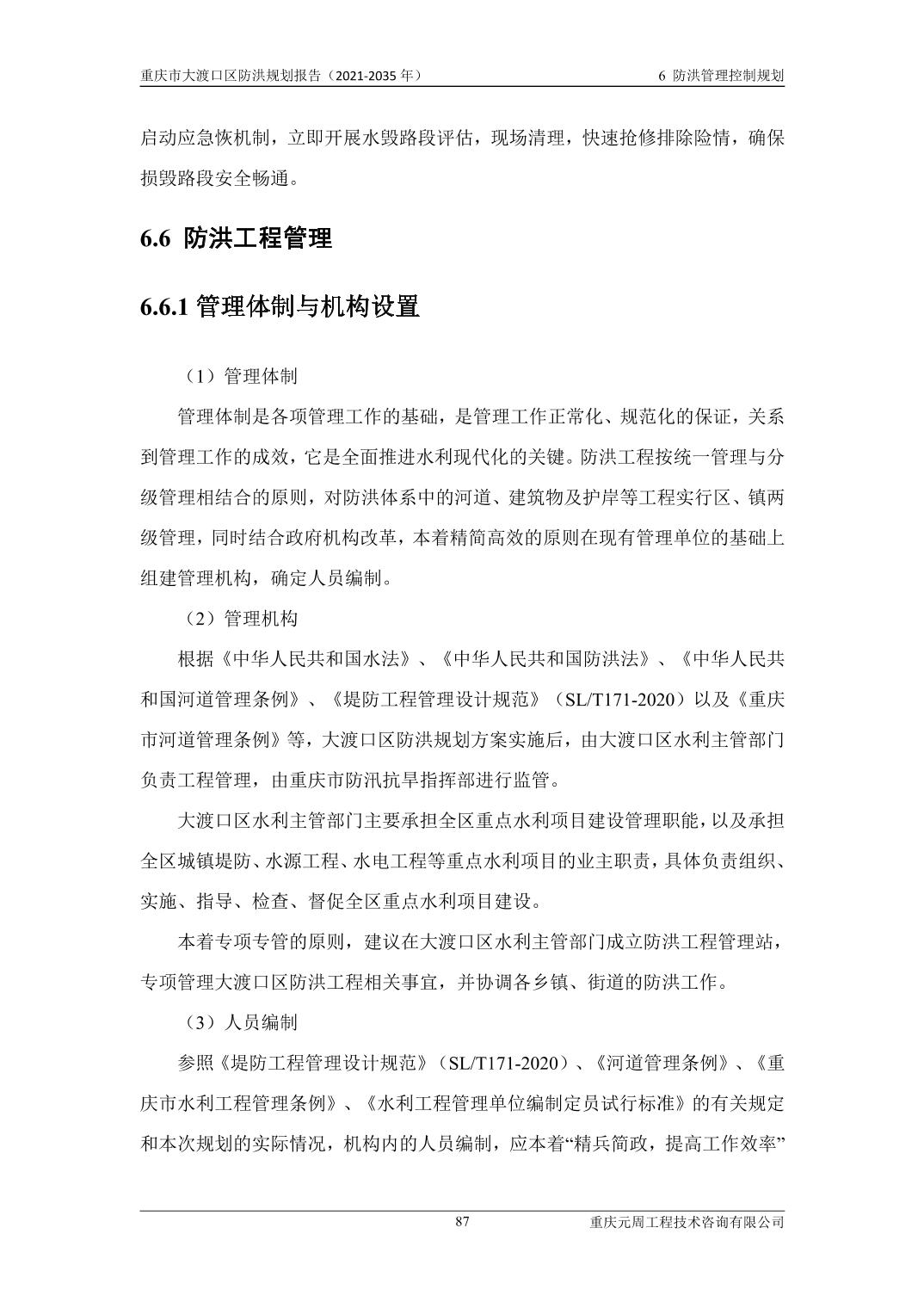 重庆市大渡口区防洪规划报告（2021-2035 年）

6 防洪管理控制规划

启动应急恢机制，立即开展水毁路段评估，现场清理，快速抢修排除险情，确保损毁路段安全畅通。

6.6 防洪工程管理

6.6.1 管理体制与机构设置

（1）管理体制

管理体制是各项管理工作的基础，是管理工作正常化、规范化的保证，关系到管理工作的成效，它是全面推进水利现代化的关键。防洪工程按统一管理与分级管理相结合的原则，对防洪体系中的河道、建筑物及护岸等工程实行区、镇两级管理，同时结合政府机构改革，本着精简高效的原则在现有管理单位的基础上组建管理机构，确定人员编制。

（2）管理机构

根据《中华人民共和国水法》、《中华人民共和国防洪法》、《中华人民共和国河道管理条例》、《堤防工程管理设计规范》（SL/T171-2020）以及《重庆市河道管理条例》等，大渡口区防洪规划方案实施后，由大渡口区水利主管部门负责工程管理，由重庆市防汛抗旱指挥部进行监管。

大渡口区水利主管部门主要承担全区重点水利项目建设管理职能，以及承担全区城镇堤防、水源工程、水电工程等重点水利项目的业主职责，具体负责组织、实施、指导、检查、督促全区重点水利项目建设。

本着专项专管的原则，建议在大渡口区水利主管部门成立防洪工程管理站，专项管理大渡口区防洪工程相关事宜，并协调各乡镇、街道的防洪工作。

（3）人员编制

参照《堤防工程管理设计规范》（SL/T171-2020）、《河道管理条例》、《重庆市水利工程管理条例》、《水利工程管理单位编制定员试行标准》的有关规定和本次规划的实际情况，机构内的人员编制，应本着“精兵简政，提高工作效率”

87

重庆元周工程技术咨询有限公司